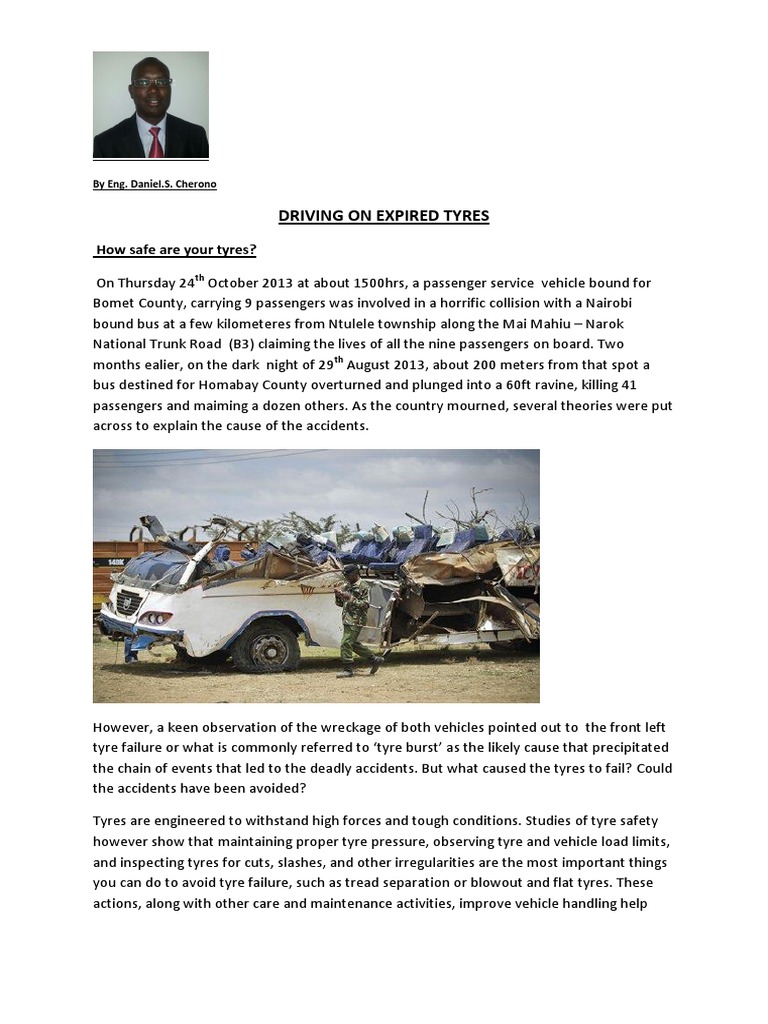 By Eng. Daniel.S. Cherono

DRIVING ON EXPIRED TYRES

How safe are your tyres?

On Thursday 24$^{th}$ October 2013 at about 1500hrs, a passenger service vehicle bound for Bomet County, carrying 9 passengers was involved in a horrific collision with a Nairobi bound bus at a few kilometeres from Ntulele township along the Mai Mahiu – Narok National Trunk Road (B3) claiming the lives of all the nine passengers on board. Two months ealier, on the dark night of 29$^{th}$ August 2013, about 200 meters from that spot a bus destined for Homabay County overturned and plunged into a 60ft ravine, killing 41 passengers and maiming a dozen others. As the country mourned, several theories were put across to explain the cause of the accidents.

However, a keen observation of the wreckage of both vehicles pointed out to the front left tyre failure or what is commonly referred to 'tyre burst' as the likely cause that precipitated the chain of events that led to the deadly accidents. But what caused the tyres to fail? Could the accidents have been avoided?

Tyres are engineered to withstand high forces and tough conditions. Studies of tyre safety however show that maintaining proper tyre pressure, observing tyre and vehicle load limits, and inspecting tyres for cuts, slashes, and other irregularities are the most important things you can do to avoid tyre failure, such as tread separation or blowout and flat tyres. These actions, along with other care and maintenance activities, improve vehicle handling help